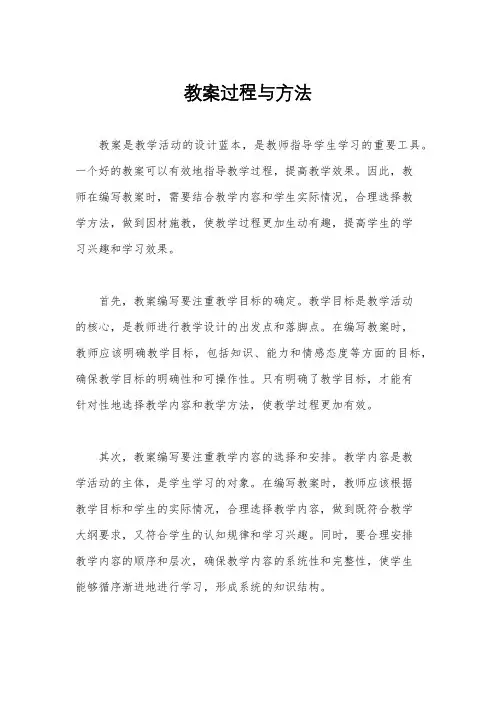 教案过程与方法

教案是教学活动的设计蓝本，是教师指导学生学习的重要工具。一个好的教案可以有效地指导教学过程，提高教学效果。因此，教师在编写教案时，需要结合教学内容和学生实际情况，合理选择教学方法，做到因材施教，使教学过程更加生动有趣，提高学生的学习兴趣和学习效果。

首先，教案编写要注重教学目标的确定。教学目标是教学活动的核心，是教师进行教学设计的出发点和落脚点。在编写教案时，教师应该明确教学目标，包括知识、能力和情感态度等方面的目标，确保教学目标的明确性和可操作性。只有明确了教学目标，才能有针对性地选择教学内容和教学方法，使教学过程更加有效。

其次，教案编写要注重教学内容的选择和安排。教学内容是教学活动的主体，是学生学习的对象。在编写教案时，教师应该根据教学目标和学生的实际情况，合理选择教学内容，做到既符合教学大纲要求，又符合学生的认知规律和学习兴趣。同时，要合理安排教学内容的顺序和层次，确保教学内容的系统性和完整性，使学生能够循序渐进地进行学习，形成系统的知识结构。